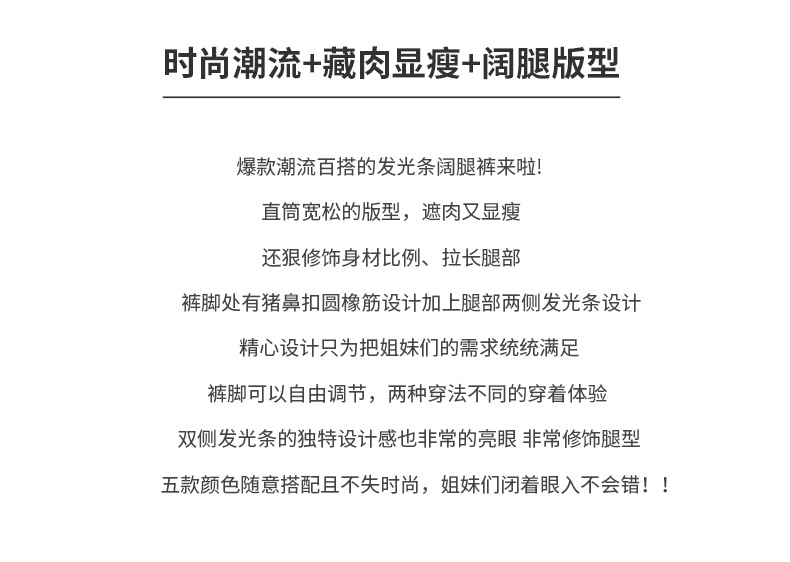 时尚潮流+藏肉显瘦+阔腿版型

爆款潮流百搭的发光条阔腿裤来啦!

直筒宽松的版型，遮肉又显瘦

还狠修饰身材比例、拉长腿部

裤脚处有猪鼻扣圆橡筋设计加上腿部两侧发光条设计

精心设计只为把姐妹们的需求统统满足

裤脚可以自由调节，两种穿法不同的穿着体验

双侧发光条的独特设计感也非常的亮眼 非常修饰腿型

五款颜色随意搭配且不失时尚，姐妹们闭着眼入不会错！！